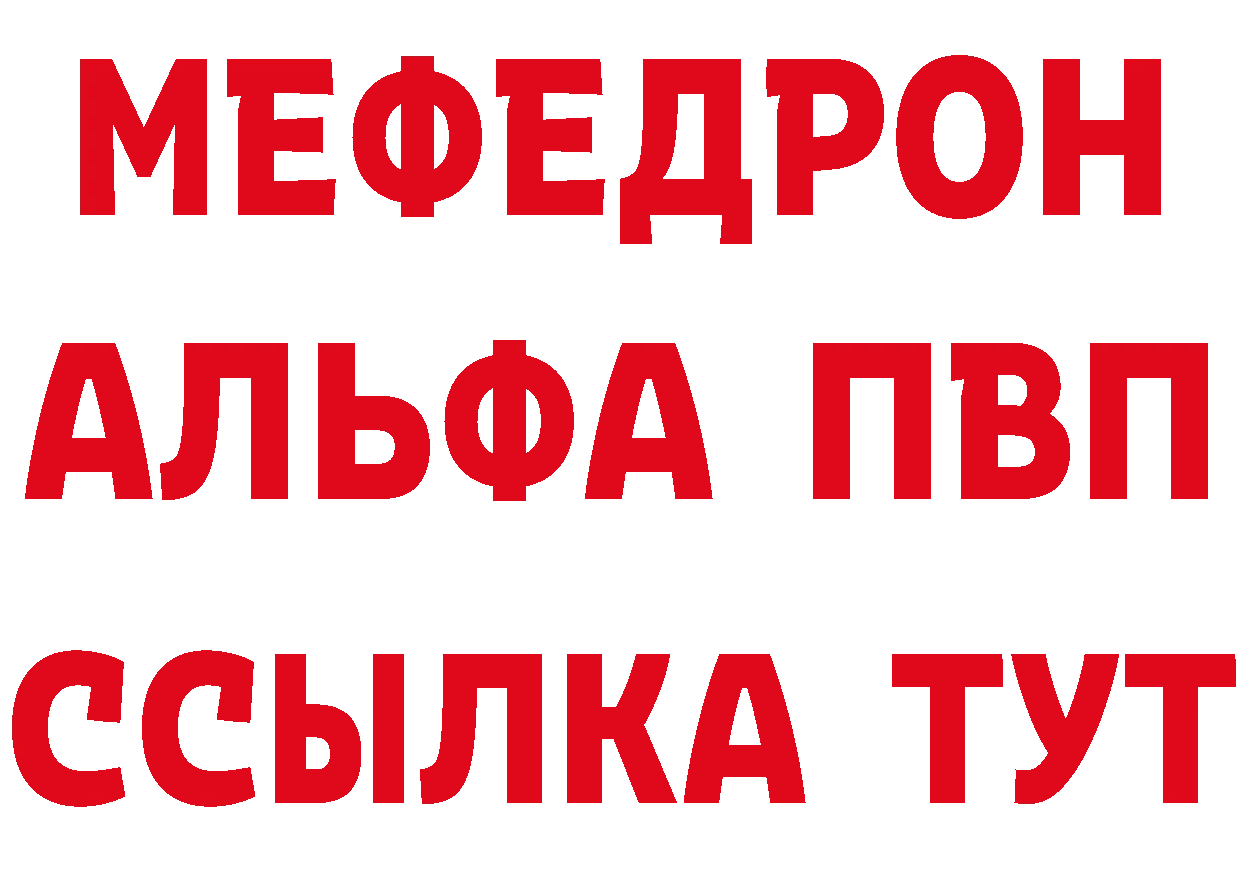 МЕФЕДРОН
АЛЬФА ПВП
ССЫЛКА ТУТ